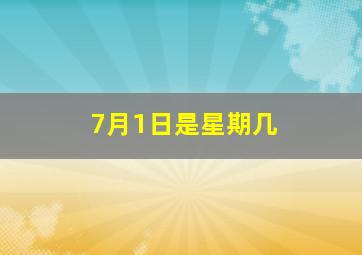 7月1日是星期几